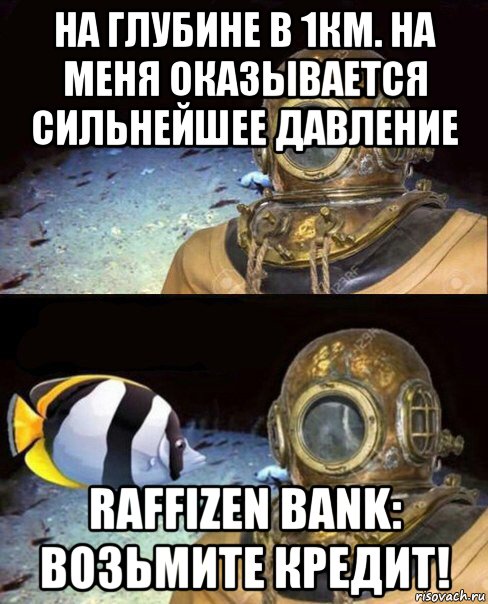 НА ГЛУБИНЕ В 1КМ. НА МЕНЯ ОКАЗЫВАЕТСЯ СИЛЬНЕЙШЕЕ ДАВЛЕНИЕ

123RF

123RF

RAFFIZEN BANK: ВОЗЬМИТЕ КРЕДИТ!

risovach.ru